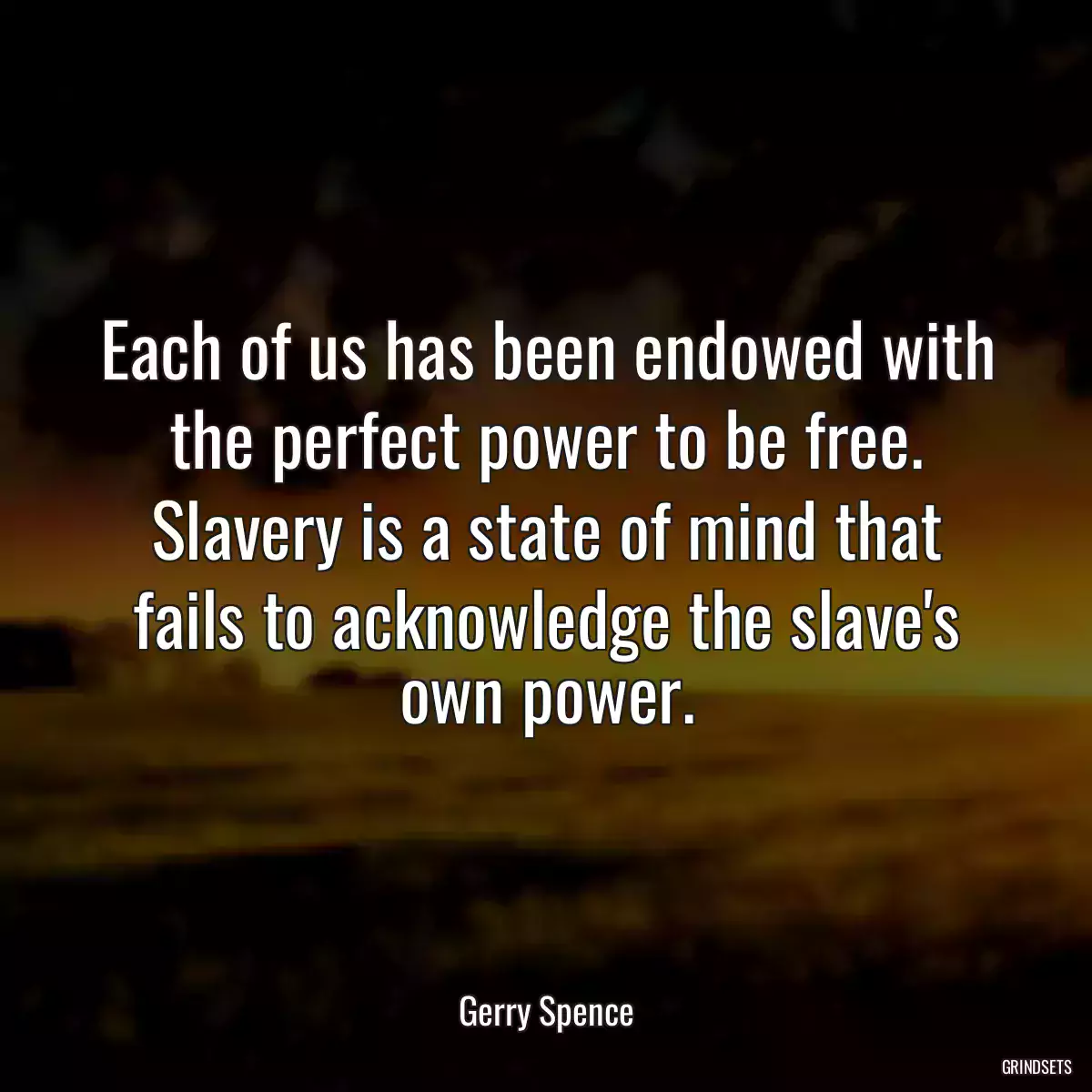 Each of us has been endowed with the perfect power to be free. Slavery is a state of mind that fails to acknowledge the slave's own power.

Gerry Spence

GRINDSETS